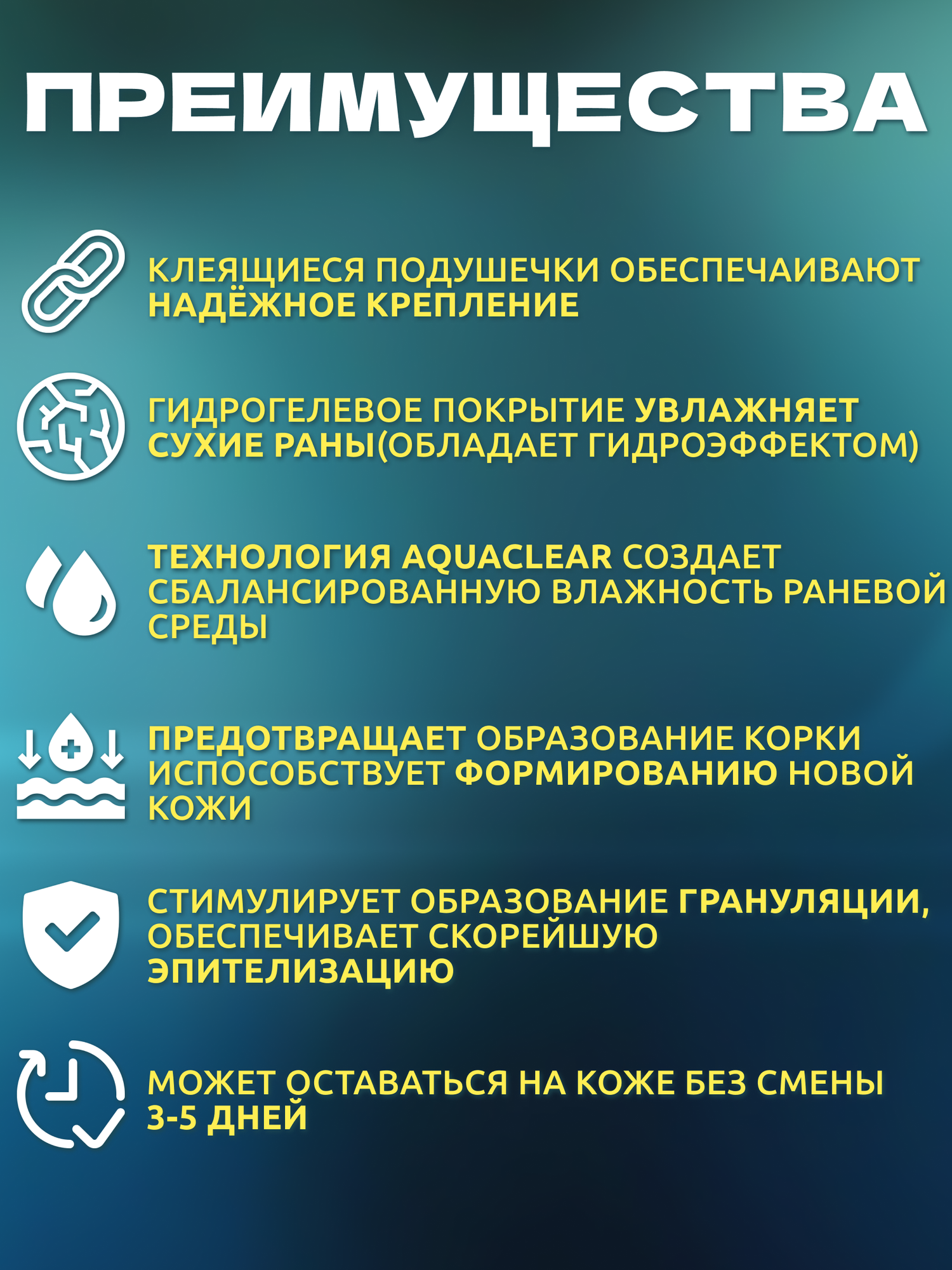 ПРЕИМУЩЕСТВА

КЛЕЯЩИЕСЯ ПОДУШЕЧКИ ОБЕСПЕЧАИВАЮТ НАДЁЖНОЕ КРЕПЛЕНИЕ

ГИДРОГЕЛЕВОЕ ПОКРЫТИЕ УВЛАЖНЯЕТ СУХИЕ РАНЫ(ОБЛАДАЕТ ГИДРОЭФФЕКТОМ)

ТЕХНОЛОГИЯ AQUACLEAR СОЗДАЕТ СБАЛАНСИРОВАННУЮ ВЛАЖНОСТЬ РАНЕВОЙ СРЕДЫ

ПРЕДОТВРАЩАЕТ ОБРАЗОВАНИЕ КОРКИ ИСПОСОБСТВУЕТ ФОРМИРОВАНИЮ НОВОЙ КОЖИ

СТИМУЛИРУЕТ ОБРАЗОВАНИЕ ГРАНУЛЯЦИИ, ОБЕСПЕЧИВАЕТ СКОРЕЙШУЮ ЭПИТЕЛИЗАЦИЮ

МОЖЕТ ОСТАВАТЬСЯ НА КОЖЕ БЕЗ СМЕНЫ 3-5 ДНЕЙ